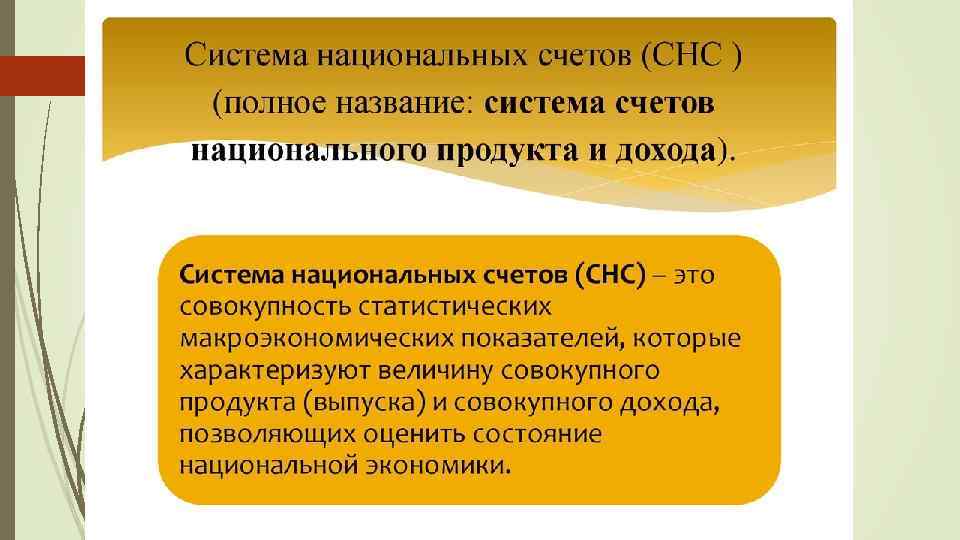 Система национальных счетов (СНС ) (полное название: система счетов национального продукта и дохода).

Система национальных счетов (СНС) – это совокупность статистических макроэкономических показателей, которые характеризуют величину совокупного продукта (выпуска) и совокупного дохода, позволяющих оценить состояние национальной экономики.